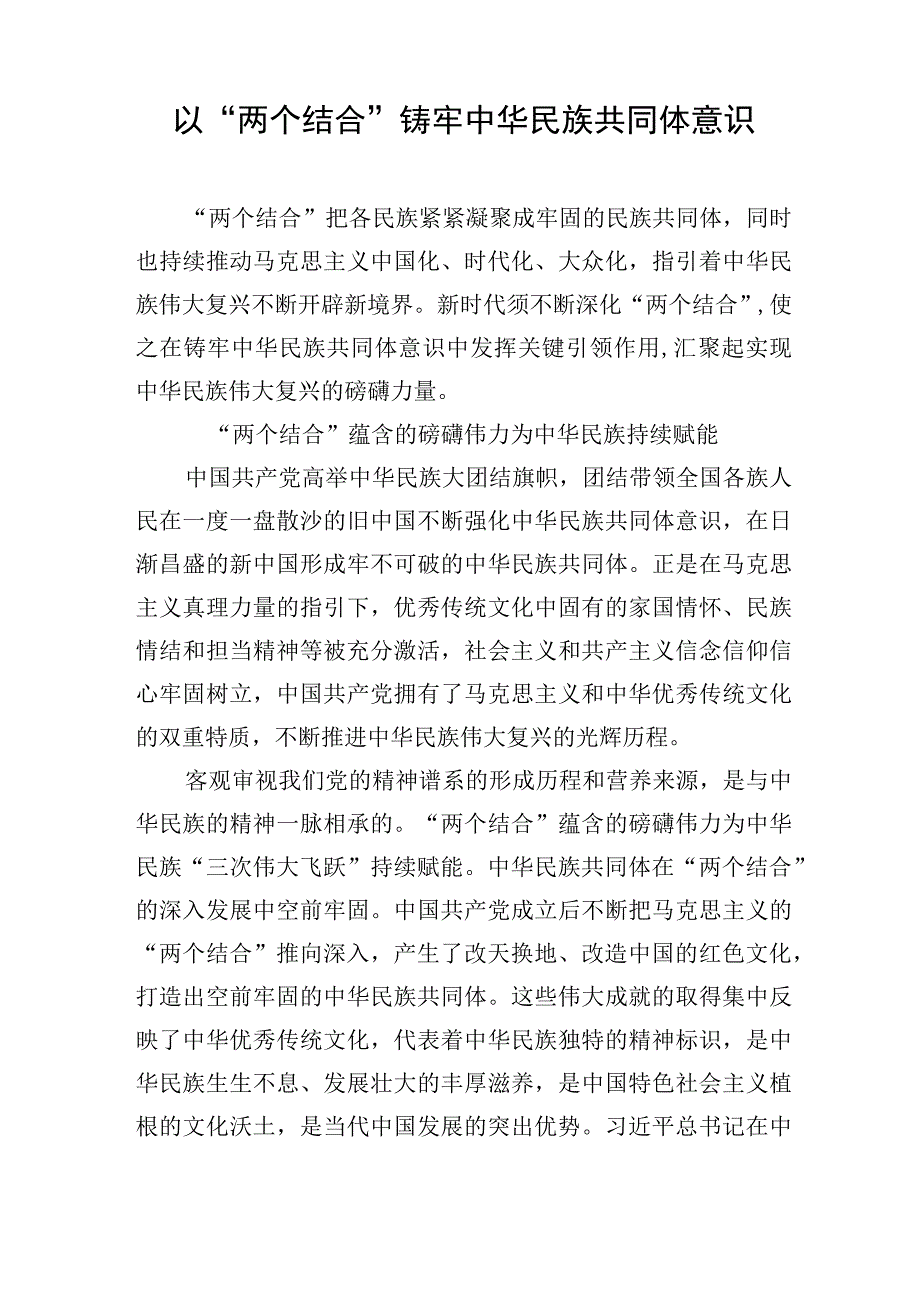 以“两个结合”铸牢中华民族共同体意识

“两个结合”把各民族紧紧凝聚成牢固的民族共同体，同时也持续推动马克思主义中国化、时代化、大众化，指引着中华民族伟大复兴不断开辟新境界。新时代须不断深化“两个结合”，使之在铸牢中华民族共同体意识中发挥关键引领作用，汇聚起实现中华民族伟大复兴的磅礴力量。

“两个结合”蕴含的磅礴伟力为中华民族持续赋能

中国共产党高举中华民族大团结旗帜，团结带领全国各族人民在一度一盘散沙的旧中国不断强化中华民族共同体意识，在日渐昌盛的新中国形成牢不可破的中华民族共同体。正是在马克思主义真理力量的指引下，优秀传统文化中固有的家国情怀、民族情结和担当精神等被充分激活，社会主义和共产主义信念信仰信心牢固树立，中国共产党拥有了马克思主义和中华优秀传统文化的双重特质，不断推进中华民族伟大复兴的光辉历程。

客观审视我们党的精神谱系的形成历程和营养来源，是与中华民族的精神一脉相承的。“两个结合”蕴含的磅礴伟力为中华民族“三次伟大飞跃”持续赋能。中华民族共同体在“两个结合”的深入发展中空前牢固。中国共产党成立后不断把马克思主义的“两个结合”推向深入，产生了改天换地、改造中国的红色文化，打造出空前牢固的中华民族共同体。这些伟大成就的取得集中反映了中华优秀传统文化，代表着中华民族独特的精神标识，是中华民族生生不息、发展壮大的丰厚滋养，是中国特色社会主义植根的文化沃土，是当代中国发展的突出优势。习近平总书记在中